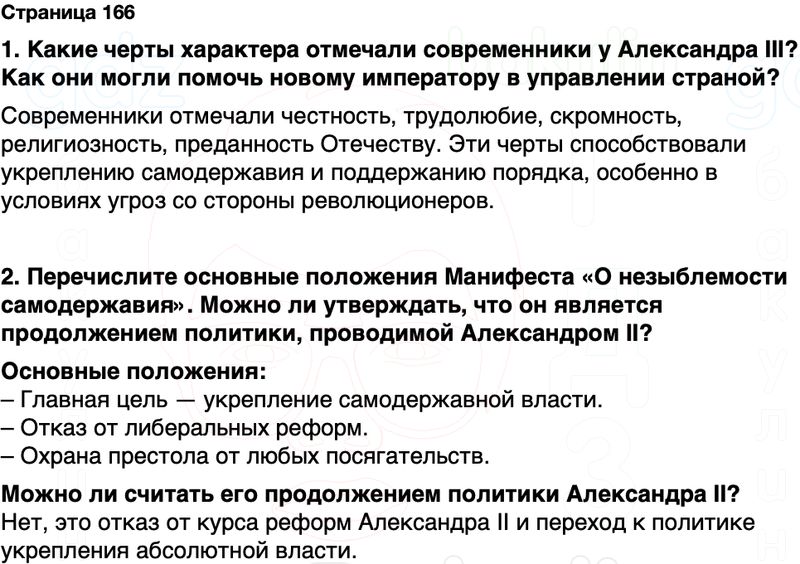 Страница 166

1. Какие черты характера отмечали современники у Александра III? Как они могли помочь новому императору в управлении страной?

Современники отмечали честность, трудолюбие, скромность, религиозность, преданность Отечеству. Эти черты способствовали укреплению самодержавия и поддержанию порядка, особенно в условиях угроз со стороны революционеров.

2. Перечислите основные положения Манифеста «О незыблемости самодержавия». Можно ли утверждать, что он является продолжением политики, проводимой Александром II?

Основные положения:
– Главная цель — укрепление самодержавной власти.
– Отказ от либеральных реформ.
– Охрана престола от любых посягательств.

Можно ли считать его продолжением политики Александра II?
Нет, это отказ от курса реформ Александра II и переход к политике укрепления абсолютной власти.